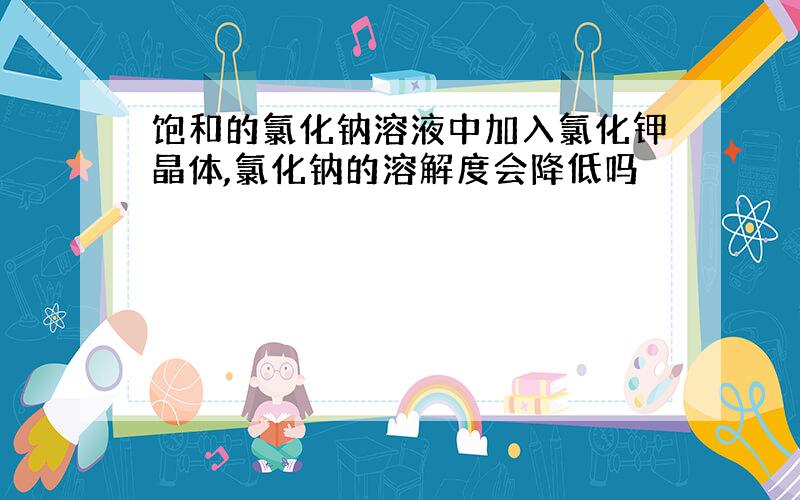 饱和的氯化钠溶液中加入氯化钾晶体,氯化钠的溶解度会降低吗